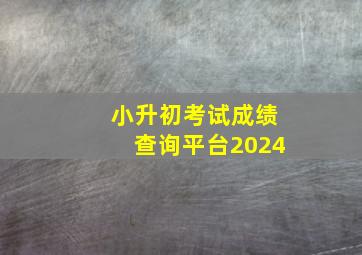 小升初考试成绩
查询平台2024